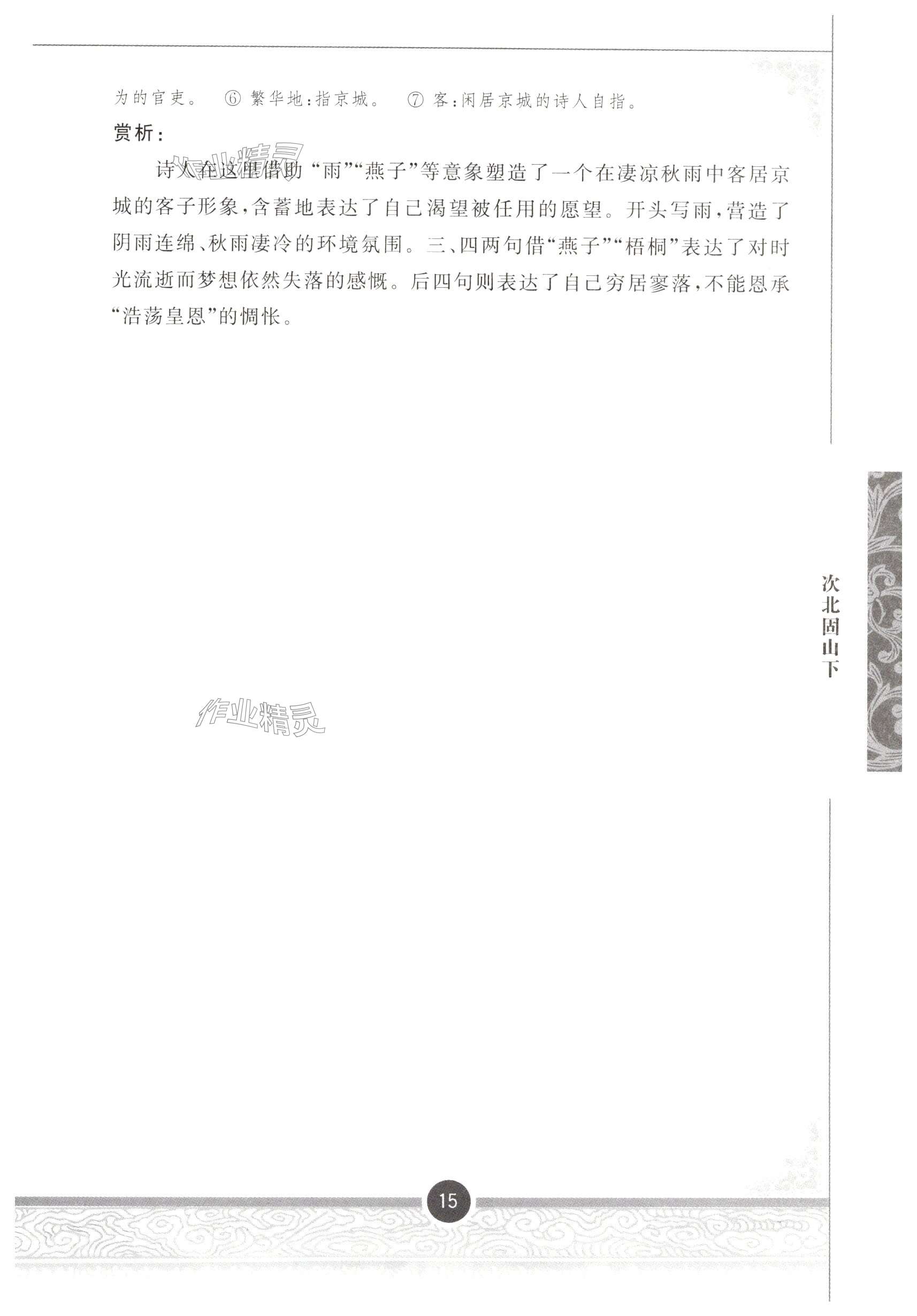 为的官吏。 ⑥繁华地:指京城。 ⑦客:闲居京城的诗人自指。

赏析:

诗人在这里借助“雨”“燕子”等意象塑造了一个在凄凉秋雨中客居京城的客子形象,含蓄地表达了自己渴望被任用的愿望。开头写雨,营造了阴雨连绵、秋雨凄冷的环境氛围。三、四两句借“燕子”“梧桐”表达了对时光流逝而梦想依然失落的感慨。后四句则表达了自己穷居寥落,不能恩承“浩荡皇恩”的惆怅。

次北固山下

15

作业精灵